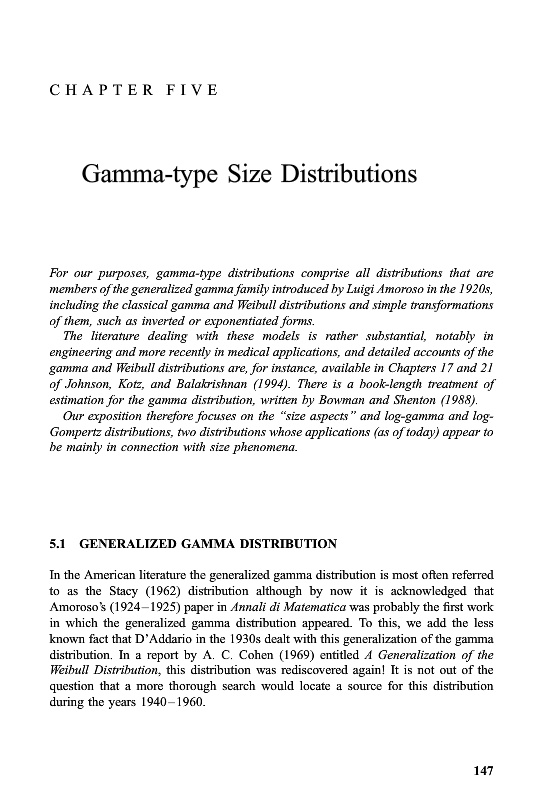 CHAPTER FIVE

Gamma-type Size Distributions

For our purposes, gamma-type distributions comprise all distributions that are members of the generalized gamma family introduced by Luigi Amoroso in the 1920s, including the classical gamma and Weibull distributions and simple transformations of them, such as inverted or exponentiated forms.

The literature dealing with these models is rather substantial, notably in engineering and more recently in medical applications, and detailed accounts of the gamma and Weibull distributions are, for instance, available in Chapters 17 and 21 of Johnson, Kotz, and Balakrishnan (1994). There is a book-length treatment of estimation for the gamma distribution, written by Bowman and Shenton (1988).

Our exposition therefore focuses on the "size aspects" and log-gamma and log-Gompertz distributions, two distributions whose applications (as of today) appear to be mainly in connection with size phenomena.

5.1 GENERALIZED GAMMA DISTRIBUTION

In the American literature the generalized gamma distribution is most often referred to as the Stacy (1962) distribution although by now it is acknowledged that Amoroso's (1924–1925) paper in Annali di Matematica was probably the first work in which the generalized gamma distribution appeared. To this, we add the less known fact that D'Addario in the 1930s dealt with this generalization of the gamma distribution. In a report by A. C. Cohen (1969) entitled A Generalization of the Weibull Distribution, this distribution was rediscovered again! It is not out of the question that a more thorough search would locate a source for this distribution during the years 1940–1960.

147